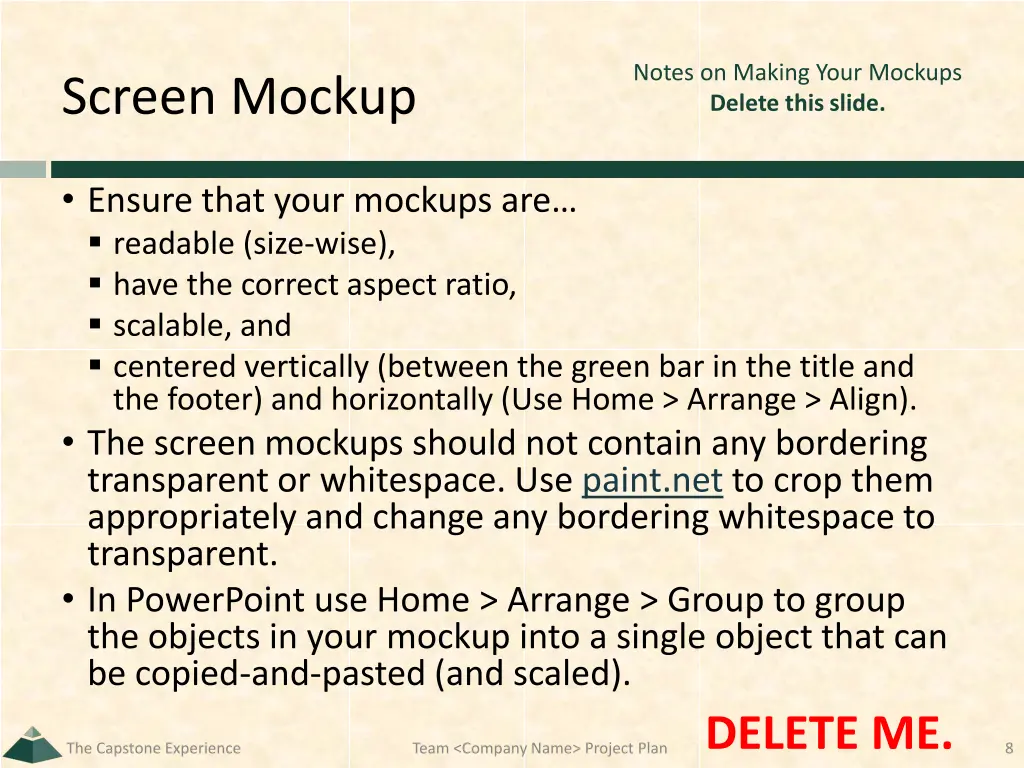 Screen Mockup

Notes on Making Your Mockups
Delete this slide.

• Ensure that your mockups are…
▪ readable (size-wise),
▪ have the correct aspect ratio,
▪ scalable, and
▪ centered vertically (between the green bar in the title and the footer) and horizontally (Use Home > Arrange > Align).
• The screen mockups should not contain any bordering transparent or whitespace. Use paint.net to crop them appropriately and change any bordering whitespace to transparent.
• In PowerPoint use Home > Arrange > Group to group the objects in your mockup into a single object that can be copied-and-pasted (and scaled).

The Capstone Experience

Team <Company Name> Project Plan

DELETE ME.

8